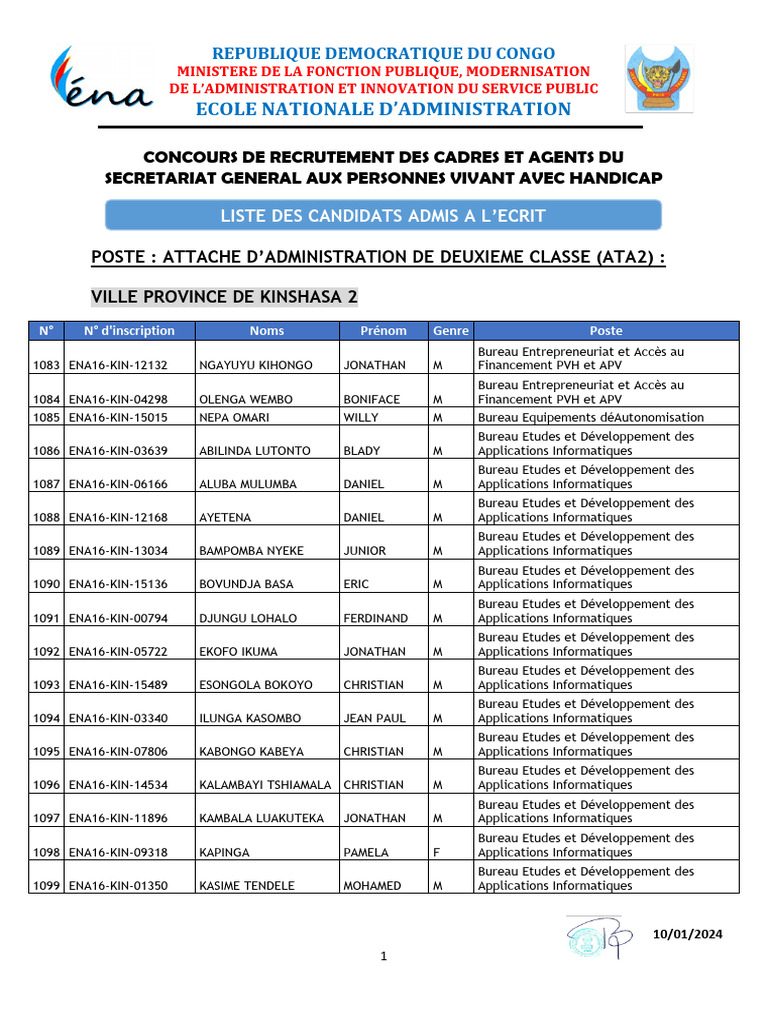 éna

REPUBLIQUE DEMOCRATIQUE DU CONGO
MINISTERE DE LA FONCTION PUBLIQUE, MODERNISATION DE L'ADMINISTRATION ET INNOVATION DU SERVICE PUBLIC
ECOLE NATIONALE D'ADMINISTRATION

CONCOURS DE RECRUTEMENT DES CADRES ET AGENTS DU SECRETARIAT GENERAL AUX PERSONNES VIVANT AVEC HANDICAP

LISTE DES CANDIDATS ADMIS A L'ECRIT

POSTE : ATTACHE D'ADMINISTRATION DE DEUXIEME CLASSE (ATA2) :

VILLE PROVINCE DE KINSHASA 2

| N° | N° d'inscription | Noms | Prénom | Genre | Poste |
|---|---|---|---|---|---|
| 1083 | ENA16-KIN-12132 | NGAYUYU KIHONGO | JONATHAN | M | Bureau Entrepreneuriat et Accès au Financement PVH et APV |
| 1084 | ENA16-KIN-04298 | OLENGA WEMBO | BONIFACE | M | Bureau Entrepreneuriat et Accès au Financement PVH et APV |
| 1085 | ENA16-KIN-15015 | NEPA OMARI | WILLY | M | Bureau Equipements déAutonomisation |
| 1086 | ENA16-KIN-03639 | ABILINDA LUTONTO | BLADY | M | Bureau Etudes et Développement des Applications Informatiques |
| 1087 | ENA16-KIN-06166 | ALUBA MULUMBA | DANIEL | M | Bureau Etudes et Développement des Applications Informatiques |
| 1088 | ENA16-KIN-12168 | AYETENA | DANIEL | M | Bureau Etudes et Développement des Applications Informatiques |
| 1089 | ENA16-KIN-13034 | BAMPOMBA NYEKE | JUNIOR | M | Bureau Etudes et Développement des Applications Informatiques |
| 1090 | ENA16-KIN-15136 | BOVUNDJA BASA | ERIC | M | Bureau Etudes et Développement des Applications Informatiques |
| 1091 | ENA16-KIN-00794 | DJUNGU LOHALO | FERDINAND | M | Bureau Etudes et Développement des Applications Informatiques |
| 1092 | ENA16-KIN-05722 | EKOFO IKUMA | JONATHAN | M | Bureau Etudes et Développement des Applications Informatiques |
| 1093 | ENA16-KIN-15489 | ESONGOLA BOKOYO | CHRISTIAN | M | Bureau Etudes et Développement des Applications Informatiques |
| 1094 | ENA16-KIN-03340 | ILUNGA KASOMBO | JEAN PAUL | M | Bureau Etudes et Développement des Applications Informatiques |
| 1095 | ENA16-KIN-07806 | KABONGO KABEYA | CHRISTIAN | M | Bureau Etudes et Développement des Applications Informatiques |
| 1096 | ENA16-KIN-14534 | KALAMBAYI TSHIAMALA | CHRISTIAN | M | Bureau Etudes et Développement des Applications Informatiques |
| 1097 | ENA16-KIN-11896 | KAMBALA LUAKUTEKA | JONATHAN | M | Bureau Etudes et Développement des Applications Informatiques |
| 1098 | ENA16-KIN-09318 | KAPINGA | PAMELA | F | Bureau Etudes et Développement des Applications Informatiques |
| 1099 | ENA16-KIN-01350 | KASIME TENDELE | MOHAMED | M | Bureau Etudes et Développement des Applications Informatiques |

10/01/2024

1